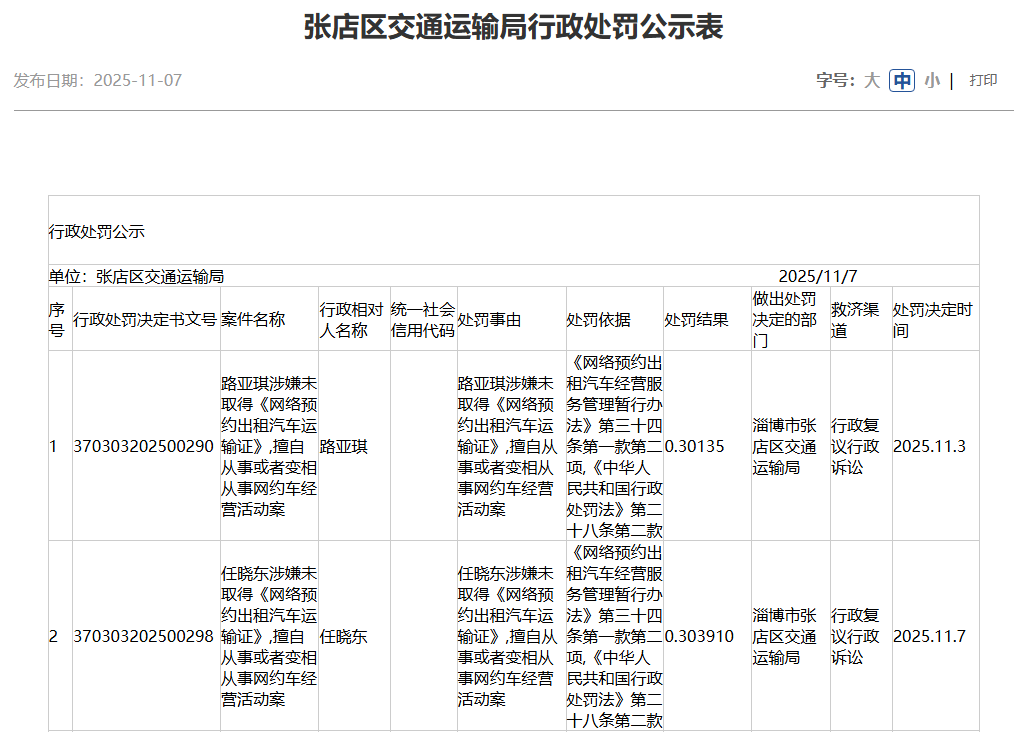 张店区交通运输局行政处罚公示表

发布日期：2025-11-07

字号：大 中 小 | 打印

行政处罚公示

单位：张店区交通运输局 2025/11/7

| 序号 | 行政处罚决定书文号 | 案件名称 | 行政相对人名称 | 统一社会信用代码 | 处罚事由 | 处罚依据 | 处罚结果 | 做出处罚决定的部门 | 救济渠道 | 处罚决定时间 |
|---|---|---|---|---|---|---|---|---|---|---|
| 1 | 370303202500290 | 路亚琪涉嫌未取得《网络预约出租汽车运输证》,擅自从事或者变相从事网约车经营活动案 | 路亚琪 | | 路亚琪涉嫌未取得《网络预约出租汽车运输证》,擅自从事或者变相从事网约车经营活动案 | 《网络预约出租汽车经营服务管理暂行办法》第三十四条第一款第二项,《中华人民共和国行政处罚法》第二十八条第二款 | 0.30135 | 淄博市张店区交通运输局 | 行政复议行政诉讼 | 2025.11.3 |
| 2 | 370303202500298 | 任晓东涉嫌未取得《网络预约出租汽车运输证》,擅自从事或者变相从事网约车经营活动案 | 任晓东 | | 任晓东涉嫌未取得《网络预约出租汽车运输证》,擅自从事或者变相从事网约车经营活动案 | 《网络预约出租汽车经营服务管理暂行办法》第三十四条第一款第二项,《中华人民共和国行政处罚法》第二十八条第二款 | 0.303910 | 淄博市张店区交通运输局 | 行政复议行政诉讼 | 2025.11.7 |